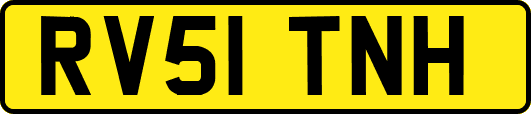 RV51 TNH